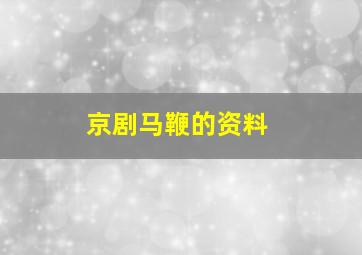 京剧马鞭的资料